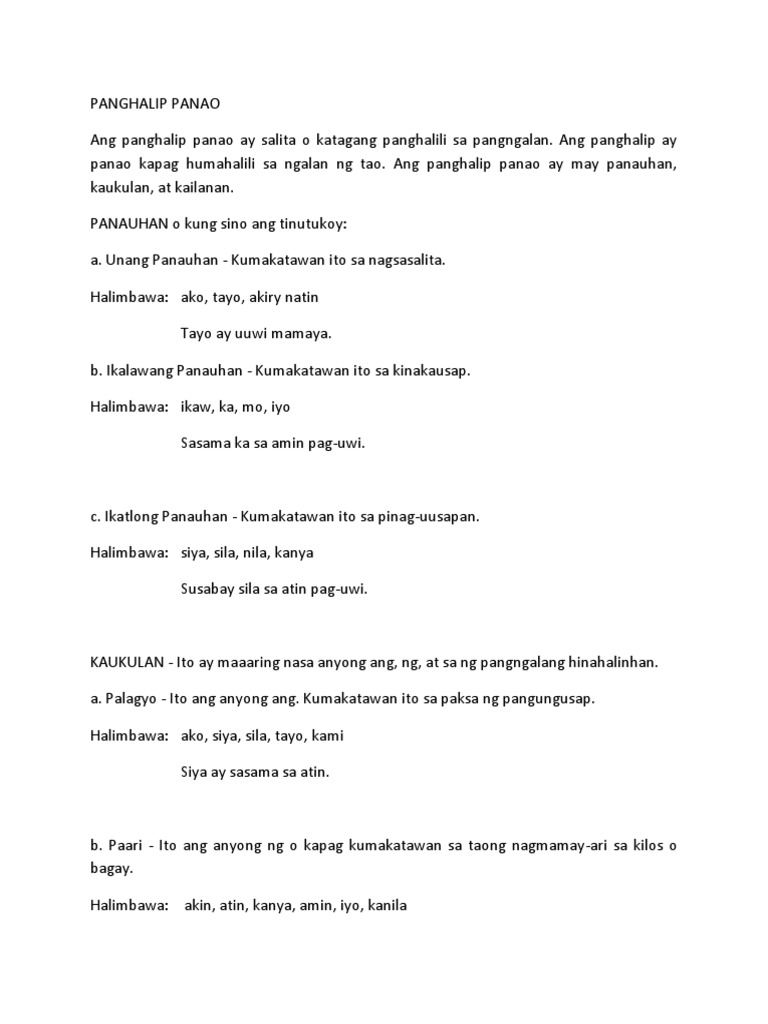 PANGHALIP PANAO

Ang panghalip panao ay salita o katagang panghalili sa pangngalan. Ang panghalip ay panao kapag humahalili sa ngalan ng tao. Ang panghalip panao ay may panauhan, kaukulan, at kailanan.

PANAUHAN o kung sino ang tinutukoy:

a. Unang Panauhan - Kumakatawan ito sa nagsasalita.

Halimbawa: ako, tayo, akiry natin

Tayo ay uuwi mamaya.

b. Ikalawang Panauhan - Kumakatawan ito sa kinakausap.

Halimbawa: ikaw, ka, mo, iyo

Sasama ka sa amin pag-uwi.

c. Ikatlong Panauhan - Kumakatawan ito sa pinag-uusapan.

Halimbawa: siya, sila, nila, kanya

Susabay sila sa atin pag-uwi.

KAUKULAN - Ito ay maaaring nasa anyong ang, ng, at sa ng pangngalang hinahalinhan.

a. Palagyo - Ito ang anyong ang. Kumakatawan ito sa paksa ng pangungusap.

Halimbawa: ako, siya, sila, tayo, kami

Siya ay sasama sa atin.

b. Paari - Ito ang anyong ng o kapag kumakatawan sa taong nagmamay-ari sa kilos o bagay.

Halimbawa: akin, atin, kanya, amin, iyo, kanila